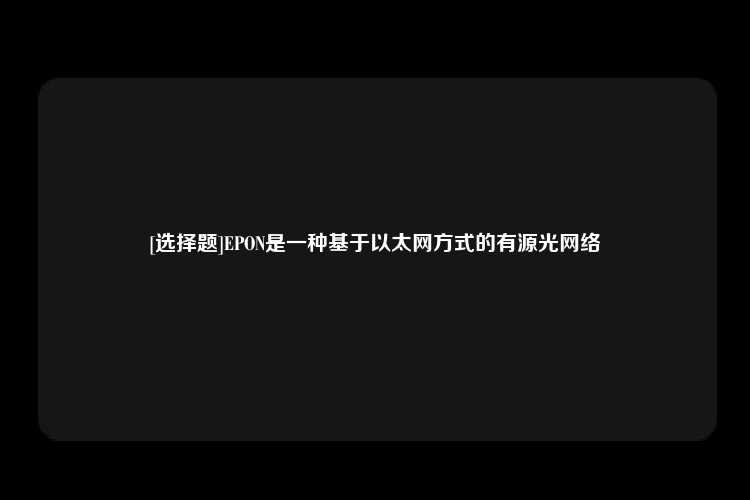 [选择题]EPON是一种基于以太网方式的有源光网络